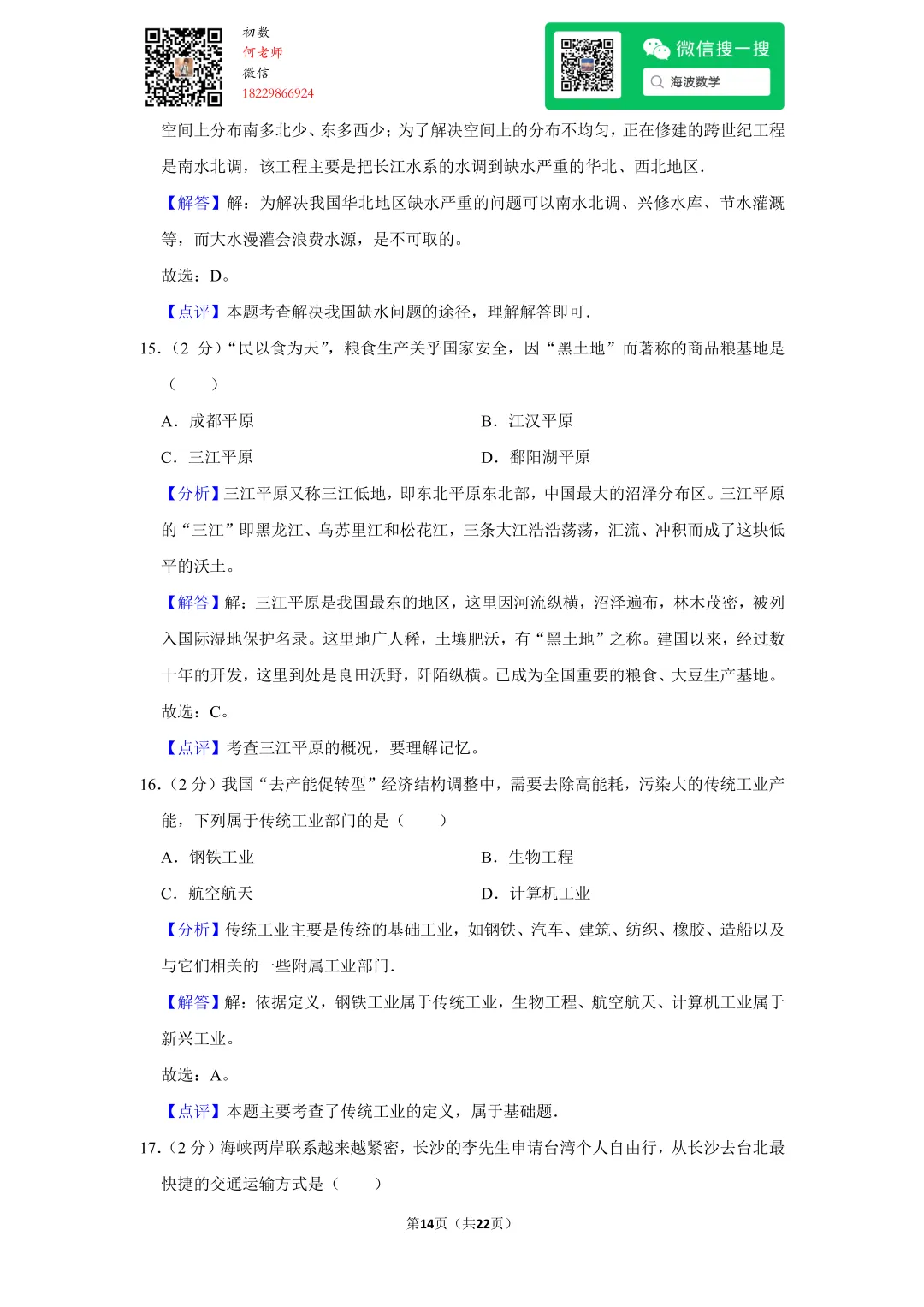 初数
何老师
微信
18229866924

微信搜一搜
海波数学

空间上分布南多北少、东多西少；为了解决空间上的分布不均匀，正在修建的跨世纪工程是南水北调，该工程主要是把长江水系的水调到缺水严重的华北、西北地区.

【解答】解：为解决我国华北地区缺水严重的问题可以南水北调、兴修水库、节水灌溉等，而大水漫灌会浪费水源，是不可取的。

故选：D。

【点评】本题考查解决我国缺水问题的途径，理解解答即可.

15.（2 分）“民以食为天”，粮食生产关乎国家安全，因“黑土地”而著称的商品粮基地是（　　）

A．成都平原

B．江汉平原

C．三江平原

D．鄱阳湖平原

【分析】三江平原又称三江低地，即东北平原东北部，中国最大的沼泽分布区。三江平原的“三江”即黑龙江、乌苏里江和松花江，三条大江浩浩荡荡，汇流、冲积而成了这块低平的沃土。

【解答】解：三江平原是我国最东的地区，这里因河流纵横，沼泽遍布，林木茂密，被列入国际湿地保护名录。这里地广人稀，土壤肥沃，有“黑土地”之称。建国以来，经过数十年的开发，这里到处是良田沃野，阡陌纵横。已成为全国重要的粮食、大豆生产基地。

故选：C。

【点评】考查三江平原的概况，要理解记忆。

16.（2 分）我国“去产能促转型”经济结构调整中，需要去除高能耗，污染大的传统工业产能，下列属于传统工业部门的是（　　）

A．钢铁工业

B．生物工程

C．航空航天

D．计算机工业

【分析】传统工业主要是传统的基础工业，如钢铁、汽车、建筑、纺织、橡胶、造船以及与它们相关的一些附属工业部门.

【解答】解：依据定义，钢铁工业属于传统工业，生物工程、航空航天、计算机工业属于新兴工业。

故选：A。

【点评】本题主要考查了传统工业的定义，属于基础题.

17.（2 分）海峡两岸联系越来越紧密，长沙的李先生申请台湾个人自由行，从长沙去台北最快捷的交通运输方式是（　　）

第14页（共22页）